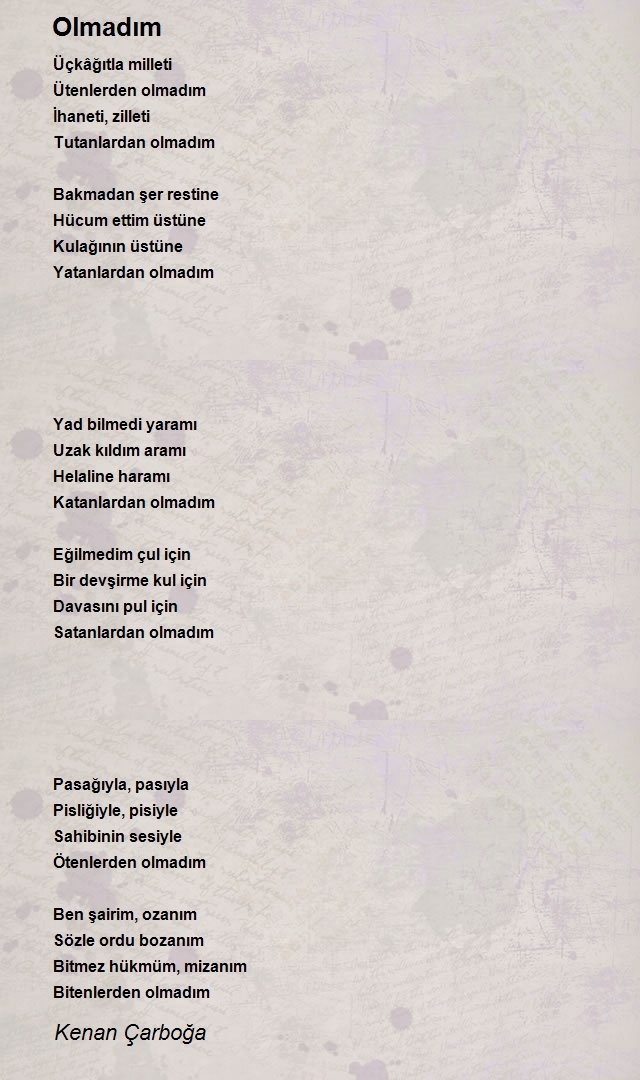 Olmadım

Üçkâğıtla milleti
Ütenlerden olmadım
İhaneti, zilleti
Tutanlardan olmadım

Bakmadan şer restine
Hücum ettim üstüne
Kulağının üstüne
Yatanlardan olmadım

Yad bilmedi yaramı
Uzak kıldım aramı
Helaline haramı
Katanlardan olmadım

Eğilmedim çul için
Bir devşirme kul için
Davasını pul için
Satanlardan olmadım

Pasağıyla, pasıyla
Pisliğiyle, pisiyle
Sahibinin sesiyle
Ötenlerden olmadım

Ben şairim, ozanım
Sözle ordu bozanım
Bitmez hükmüm, mizanım
Bitenlerden olmadım

Kenan Çarboğa